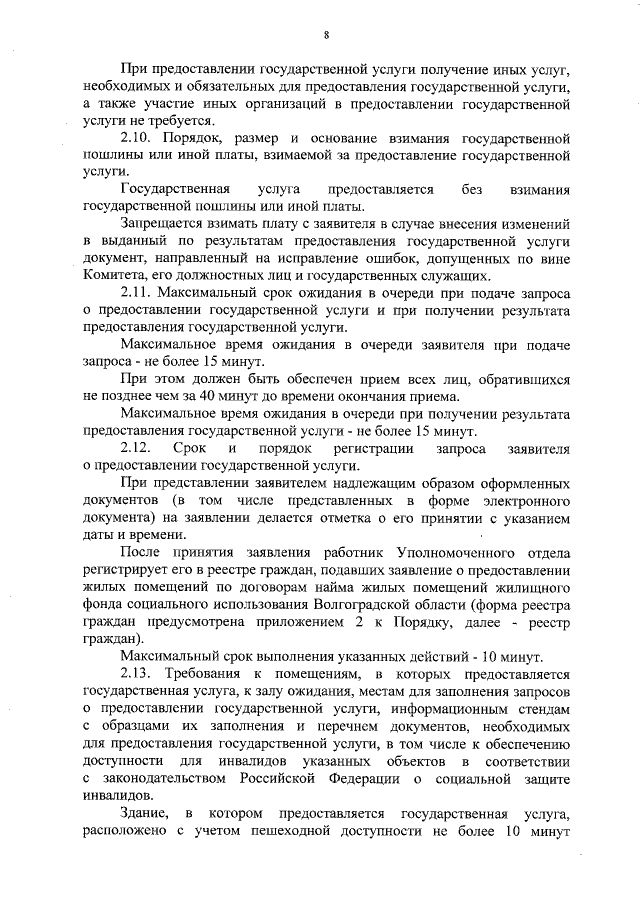 8

При предоставлении государственной услуги получение иных услуг, необходимых и обязательных для предоставления государственной услуги, а также участие иных организаций в предоставлении государственной услуги не требуется.

2.10. Порядок, размер и основание взимания государственной пошлины или иной платы, взимаемой за предоставление государственной услуги.

Государственная услуга предоставляется без взимания государственной пошлины или иной платы.

Запрещается взимать плату с заявителя в случае внесения изменений в выданный по результатам предоставления государственной услуги документ, направленный на исправление ошибок, допущенных по вине Комитета, его должностных лиц и государственных служащих.

2.11. Максимальный срок ожидания в очереди при подаче запроса о предоставлении государственной услуги и при получении результата предоставления государственной услуги.

Максимальное время ожидания в очереди заявителя при подаче запроса - не более 15 минут.

При этом должен быть обеспечен прием всех лиц, обратившихся не позднее чем за 40 минут до времени окончания приема.

Максимальное время ожидания в очереди при получении результата предоставления государственной услуги - не более 15 минут.

2.12. Срок и порядок регистрации запроса заявителя о предоставлении государственной услуги.

При представлении заявителем надлежащим образом оформленных документов (в том числе представленных в форме электронного документа) на заявлении делается отметка о его принятии с указанием даты и времени.

После принятия заявления работник Уполномоченного отдела регистрирует его в реестре граждан, подавших заявление о предоставлении жилых помещений по договорам найма жилых помещений жилищного фонда социального использования Волгоградской области (форма реестра граждан предусмотрена приложением 2 к Порядку, далее - реестр граждан).

Максимальный срок выполнения указанных действий - 10 минут.

2.13. Требования к помещениям, в которых предоставляется государственная услуга, к залу ожидания, местам для заполнения запросов о предоставлении государственной услуги, информационным стендам с образцами их заполнения и перечнем документов, необходимых для предоставления государственной услуги, в том числе к обеспечению доступности для инвалидов указанных объектов в соответствии с законодательством Российской Федерации о социальной защите инвалидов.

Здание, в котором предоставляется государственная услуга, расположено с учетом пешеходной доступности не более 10 минут